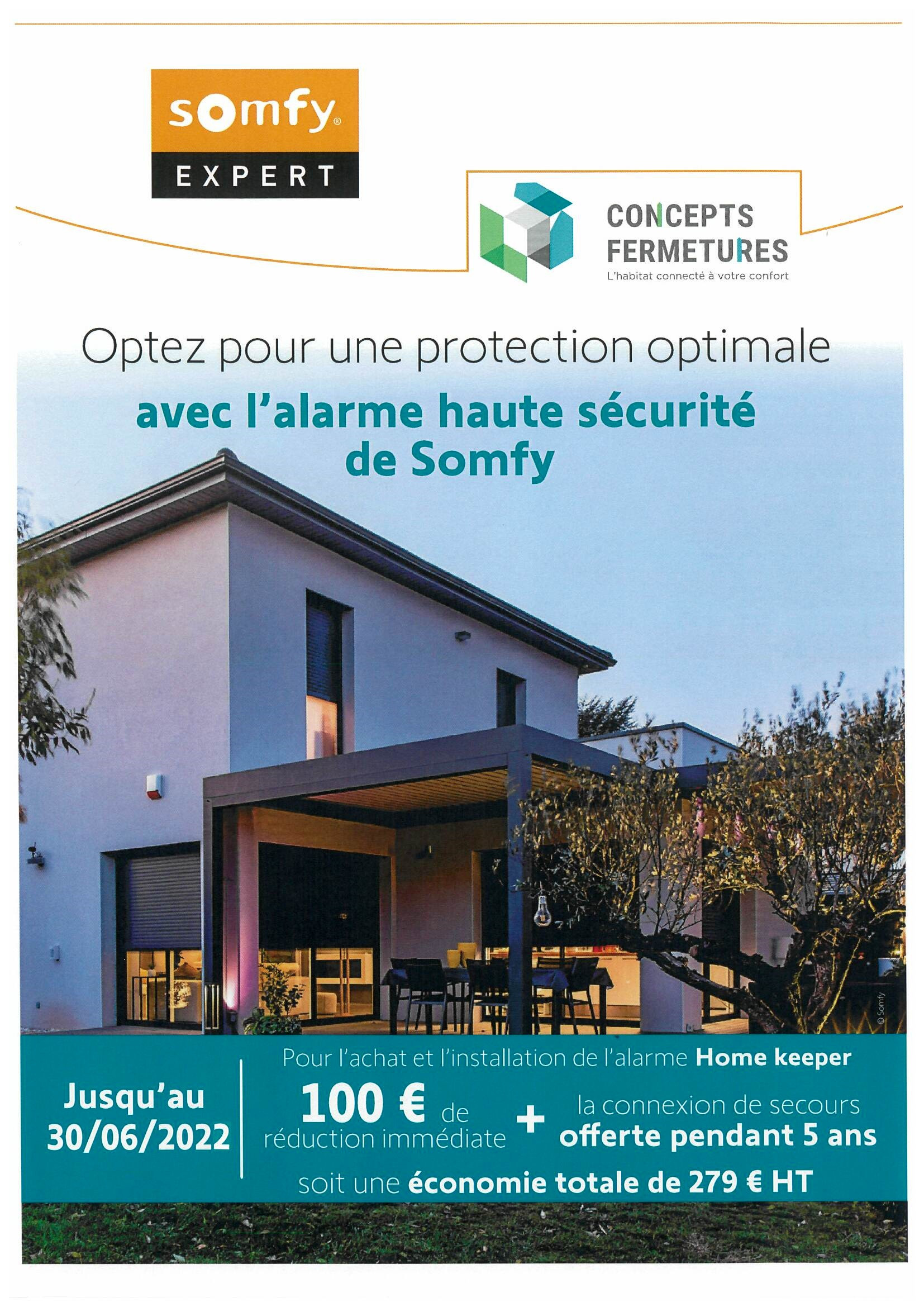 somfy®
EXPERT

CONCEPTS
FERMETURES
L'habitat connecté à votre confort

Optez pour une protection optimale
avec l'alarme haute sécurité de Somfy

© Somfy

Jusqu'au 30/06/2022

Pour l'achat et l'installation de l'alarme Home keeper

100 € de réduction immédiate + la connexion de secours offerte pendant 5 ans

soit une économie totale de 279 € HT